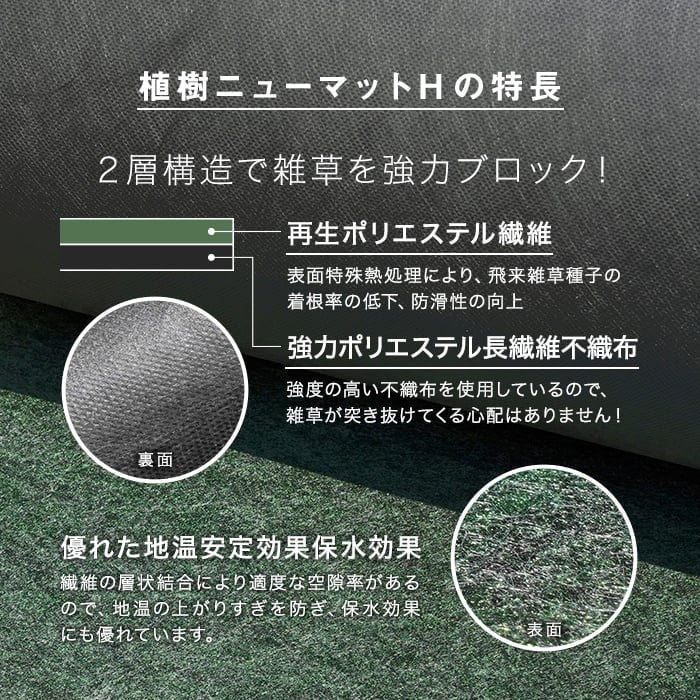 植樹ニューマットHの特長

２層構造で雑草を強力ブロック！

再生ポリエステル繊維

表面特殊熱処理により、飛来雑草種子の着根率の低下、防滑性の向上

強力ポリエステル長繊維不織布

強度の高い不織布を使用しているので、雑草が突き抜けてくる心配はありません！

裏面

優れた地温安定効果保水効果

繊維の層状結合により適度な空隙率があるので、地温の上がりすぎを防ぎ、保水効果にも優れています。

表面